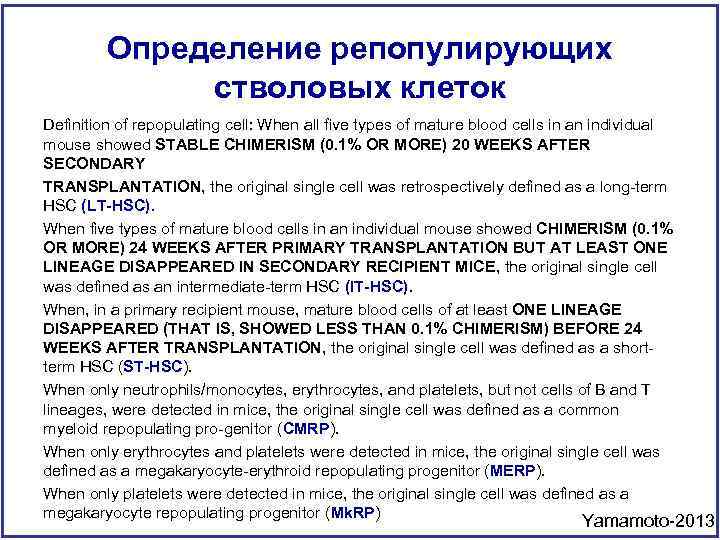 Определение репопулирующих стволовых клеток

Definition of repopulating cell: When all five types of mature blood cells in an individual mouse showed STABLE CHIMERISM (0.1% OR MORE) 20 WEEKS AFTER SECONDARY

TRANSPLANTATION, the original single cell was retrospectively defined as a long-term HSC (LT-HSC).

When five types of mature blood cells in an individual mouse showed CHIMERISM (0.1% OR MORE) 24 WEEKS AFTER PRIMARY TRANSPLANTATION BUT AT LEAST ONE LINEAGE DISAPPEARED IN SECONDARY RECIPIENT MICE, the original single cell was defined as an intermediate-term HSC (IT-HSC).

When, in a primary recipient mouse, mature blood cells of at least ONE LINEAGE DISAPPEARED (THAT IS, SHOWED LESS THAN 0.1% CHIMERISM) BEFORE 24 WEEKS AFTER TRANSPLANTATION, the original single cell was defined as a short-term HSC (ST-HSC).

When only neutrophils/monocytes, erythrocytes, and platelets, but not cells of B and T lineages, were detected in mice, the original single cell was defined as a common myeloid repopulating pro-genitor (CMRP).

When only erythrocytes and platelets were detected in mice, the original single cell was defined as a megakaryocyte-erythroid repopulating progenitor (MERP).

When only platelets were detected in mice, the original single cell was defined as a megakaryocyte repopulating progenitor (MkRP)

Yamamoto-2013